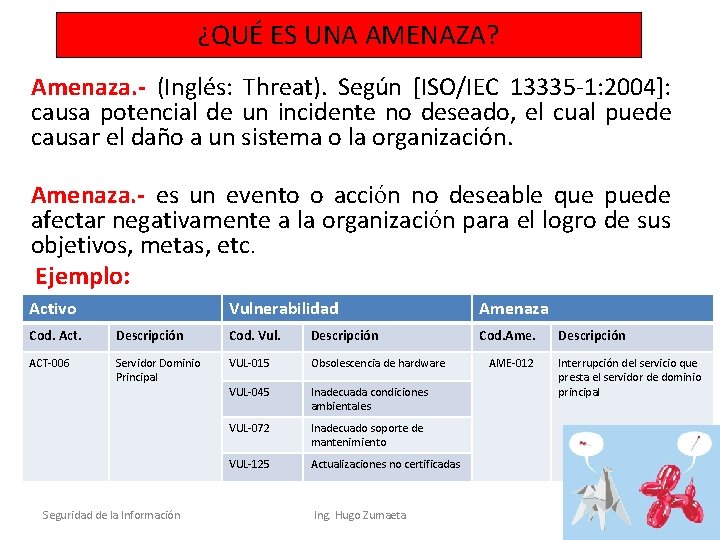 ¿QUÉ ES UNA AMENAZA?

Amenaza.- (Inglés: Threat). Según [ISO/IEC 13335-1:2004]: causa potencial de un incidente no deseado, el cual puede causar el daño a un sistema o la organización.

Amenaza.- es un evento o acción no deseable que puede afectar negativamente a la organización para el logro de sus objetivos, metas, etc.

Ejemplo:

| Activo | | Vulnerabilidad | | Amenaza | |
|---|---|---|---|---|---|
| Cod. Act. | Descripción | Cod. Vul. | Descripción | Cod.Ame. | Descripción |
| ACT-006 | Servidor Dominio Principal | VUL-015 | Obsolescencia de hardware | AME-012 | Interrupción del servicio que presta el servidor de dominio principal |
| | | VUL-045 | Inadecuada condiciones ambientales | | |
| | | VUL-072 | Inadecuado soporte de mantenimiento | | |
| | | VUL-125 | Actualizaciones no certificadas | | |

Seguridad de la Información

Ing. Hugo Zumaeta